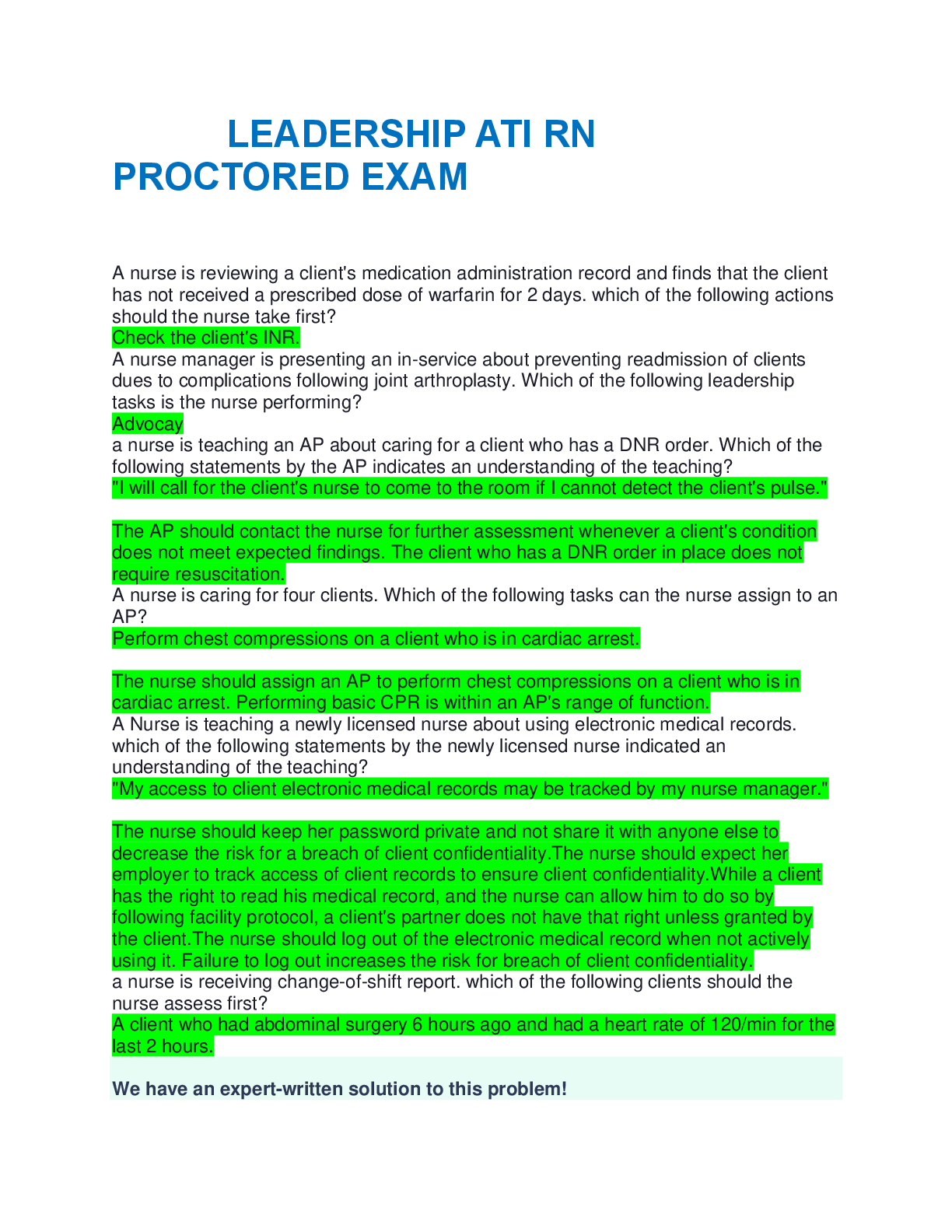 LEADERSHIP ATI RN PROCTORED EXAM

A nurse is reviewing a client's medication administration record and finds that the client has not received a prescribed dose of warfarin for 2 days. which of the following actions should the nurse take first?
Check the client's INR.
A nurse manager is presenting an in-service about preventing readmission of clients dues to complications following joint arthroplasty. Which of the following leadership tasks is the nurse performing?
Advocay
a nurse is teaching an AP about caring for a client who has a DNR order. Which of the following statements by the AP indicates an understanding of the teaching?
"I will call for the client's nurse to come to the room if I cannot detect the client's pulse."

The AP should contact the nurse for further assessment whenever a client's condition does not meet expected findings. The client who has a DNR order in place does not require resuscitation.
A nurse is caring for four clients. Which of the following tasks can the nurse assign to an AP?
Perform chest compressions on a client who is in cardiac arrest.

The nurse should assign an AP to perform chest compressions on a client who is in cardiac arrest. Performing basic CPR is within an AP's range of function.
A Nurse is teaching a newly licensed nurse about using electronic medical records. which of the following statements by the newly licensed nurse indicated an understanding of the teaching?
"My access to client electronic medical records may be tracked by my nurse manager."

The nurse should keep her password private and not share it with anyone else to decrease the risk for a breach of client confidentiality.The nurse should expect her employer to track access of client records to ensure client confidentiality.While a client has the right to read his medical record, and the nurse can allow him to do so by following facility protocol, a client's partner does not have that right unless granted by the client.The nurse should log out of the electronic medical record when not actively using it. Failure to log out increases the risk for breach of client confidentiality.
a nurse is receiving change-of-shift report. which of the following clients should the nurse assess first?
A client who had abdominal surgery 6 hours ago and had a heart rate of 120/min for the last 2 hours.

We have an expert-written solution to this problem!